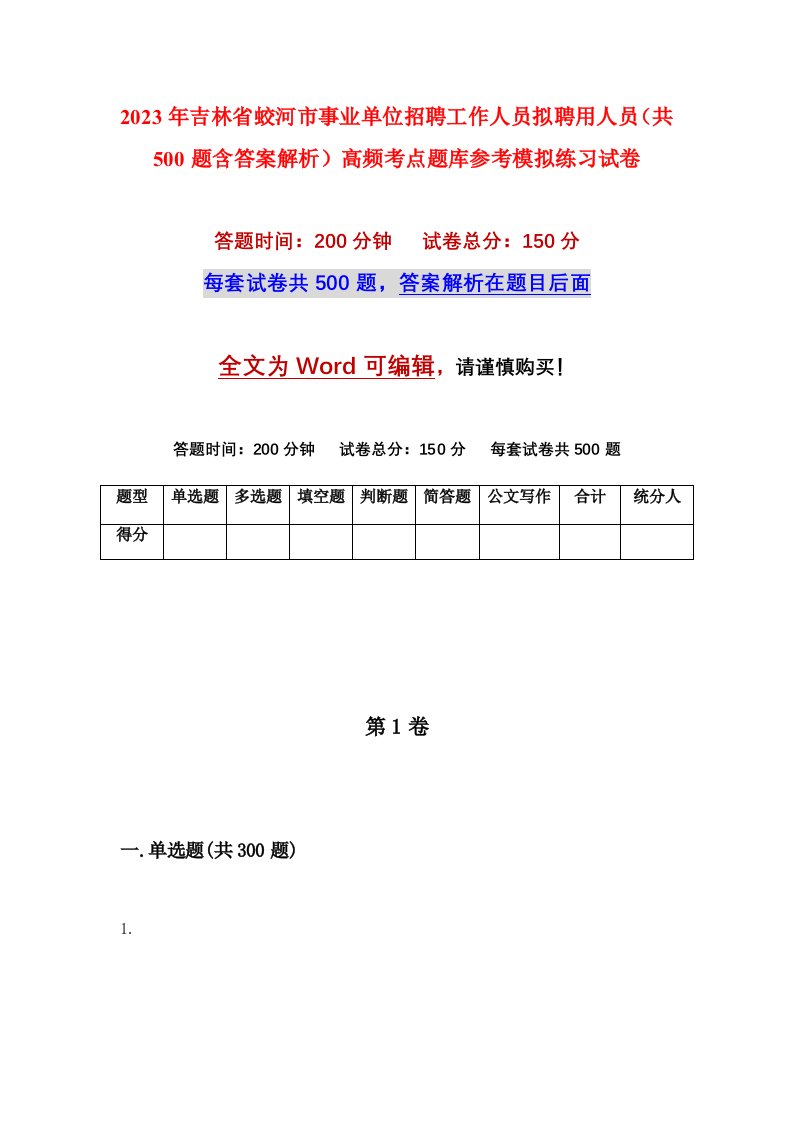 2023年吉林省蛟河市事业单位招聘工作人员拟聘用人员（共500题含答案解析）高频考点题库参考模拟练习试卷

答题时间：200分钟　　试卷总分：150分

每套试卷共500题，答案解析在题目后面

全文为Word可编辑，请谨慎购买！

答题时间：200分钟　　试卷总分：150分　　每套试卷共500题

| 题型 | 单选题 | 多选题 | 填空题 | 判断题 | 简答题 | 公文写作 | 合计 | 统分人 |
|---|---|---|---|---|---|---|---|---|
| 得分 | | | | | | | | |

第1卷

一.单选题(共300题)

1.